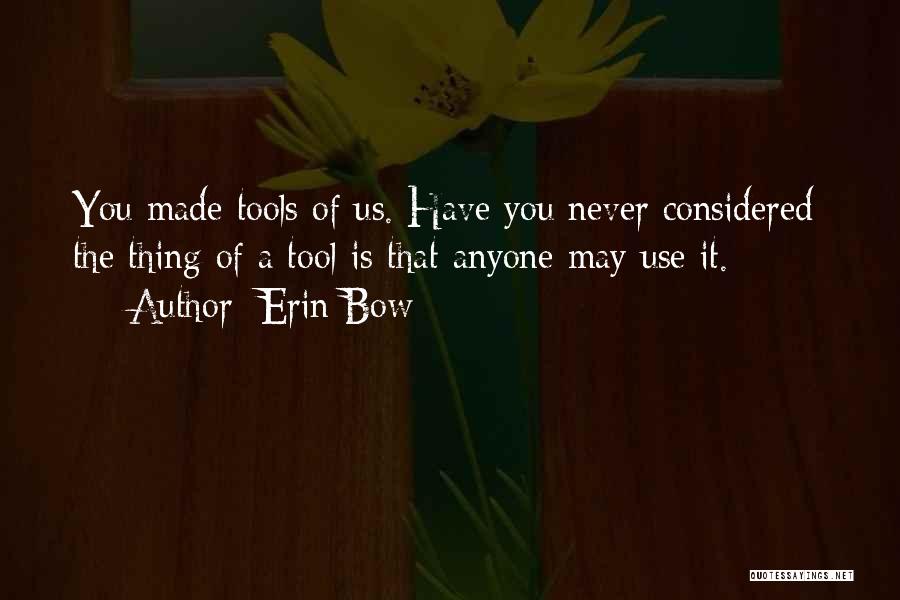 You made tools of us. Have you never considered the thing of a tool is that anyone may use it.

— Author: Erin Bow

QUOTESSAYINGS.NET